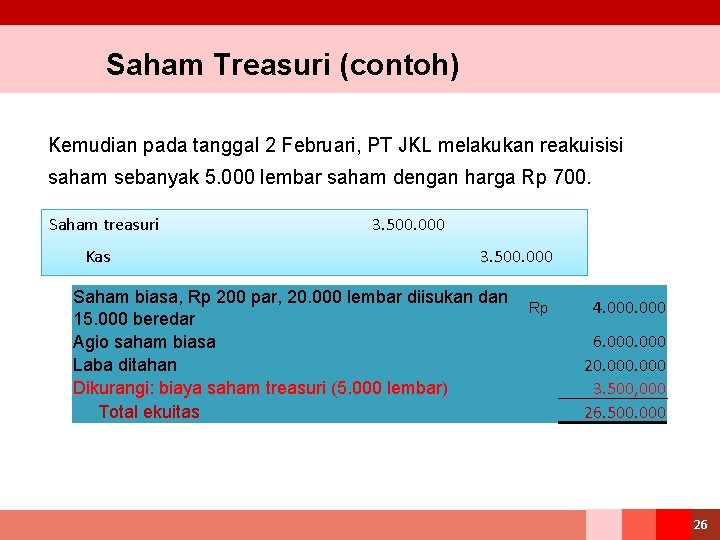 Saham Treasuri (contoh)

Kemudian pada tanggal 2 Februari, PT JKL melakukan reakuisisi saham sebanyak 5.000 lembar saham dengan harga Rp 700.

| | | |
|---|---|---|
| Saham treasuri | 3.500.000 | |
| Kas | | 3.500.000 |

| | | |
|---|---|---|
| Saham biasa, Rp 200 par, 20.000 lembar diisukan dan 15.000 beredar | Rp | 4.000.000 |
| Agio saham biasa | | 6.000.000 |
| Laba ditahan | | 20.000.000 |
| Dikurangi: biaya saham treasuri (5.000 lembar) | | 3.500,000 |
| Total ekuitas | | 26.500.000 |

26